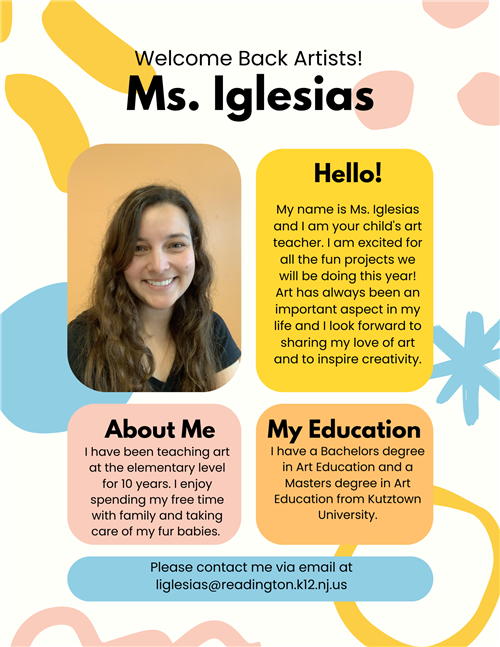 Welcome Back Artists!

Ms. Iglesias

Hello!

My name is Ms. Iglesias and I am your child's art teacher. I am excited for all the fun projects we will be doing this year! Art has always been an important aspect in my life and I look forward to sharing my love of art and to inspire creativity.

About Me

I have been teaching art at the elementary level for 10 years. I enjoy spending my free time with family and taking care of my fur babies.

My Education

I have a Bachelors degree in Art Education and a Masters degree in Art Education from Kutztown University.

Please contact me via email at liglesias@readington.k12.nj.us